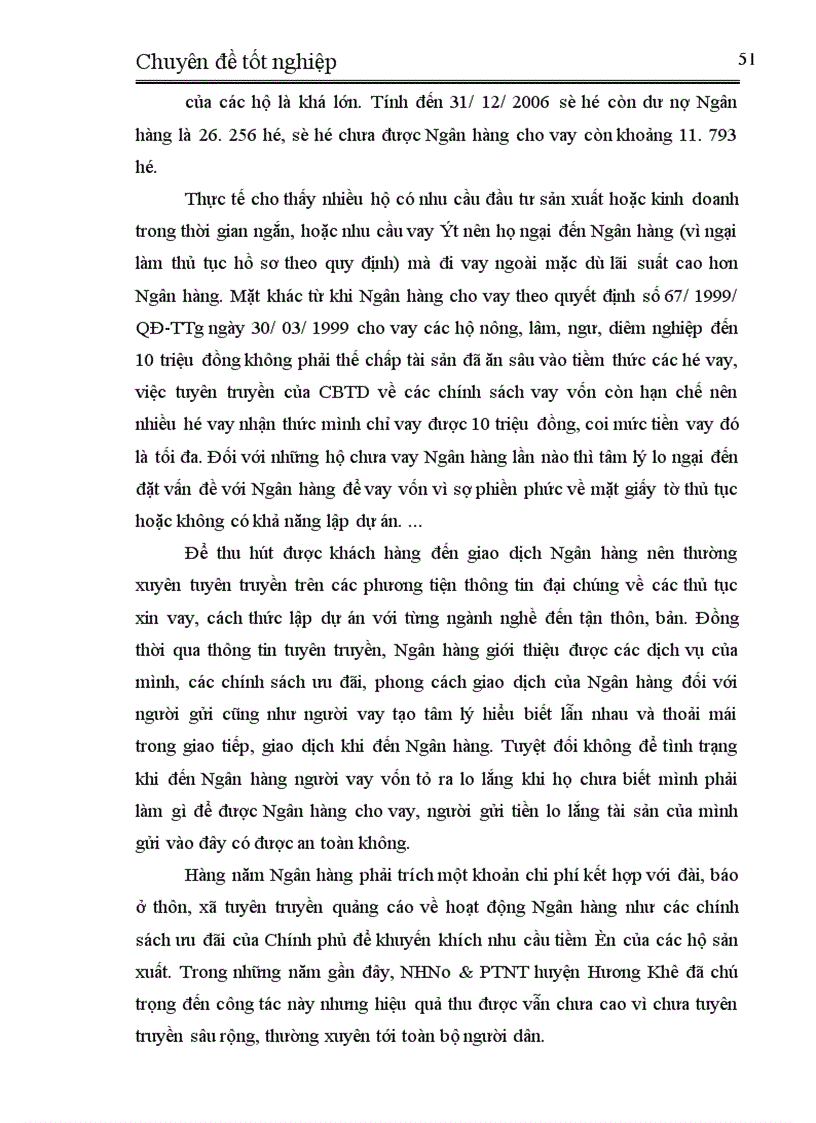 Chuyên đề tốt nghiệp

51

của các hộ là khá lớn. Tính đến 31/ 12/ 2006 sè hé còn dư nợ Ngân hàng là 26. 256 hé, sè hé chưa được Ngân hàng cho vay còn khoảng 11. 793 hé.

Thực tế cho thấy nhiều hộ có nhu cầu đầu tư sản xuất hoặc kinh doanh trong thời gian ngắn, hoặc nhu cầu vay Ýt nên họ ngại đến Ngân hàng (vì ngại làm thủ tục hồ sơ theo quy định) mà đi vay ngoài mặc dù lãi suất cao hơn Ngân hàng. Mặt khác từ khi Ngân hàng cho vay theo quyết định số 67/ 1999/ QĐ-TTg ngày 30/ 03/ 1999 cho vay các hộ nông, lâm, ngư, diêm nghiệp đến 10 triệu đồng không phải thế chấp tài sản đã ăn sâu vào tiềm thức các hé vay, việc tuyên truyền của CBTD về các chính sách vay vốn còn hạn chế nên nhiều hé vay nhận thức mình chỉ vay được 10 triệu đồng, coi mức tiền vay đó là tối đa. Đối với những hộ chưa vay Ngân hàng lần nào thì tâm lý lo ngại đến đặt vấn đề với Ngân hàng để vay vốn vì sợ phiền phức về mặt giấy tờ thủ tục hoặc không có khả năng lập dự án. ...

Để thu hút được khách hàng đến giao dịch Ngân hàng nên thường xuyên tuyên truyền trên các phương tiện thông tin đại chúng về các thủ tục xin vay, cách thức lập dự án với từng ngành nghề đến tận thôn, bản. Đồng thời qua thông tin tuyên truyền, Ngân hàng giới thiệu được các dịch vụ của mình, các chính sách ưu đãi, phong cách giao dịch của Ngân hàng đối với người gửi cũng như người vay tạo tâm lý hiểu biết lẫn nhau và thoải mái trong giao tiếp, giao dịch khi đến Ngân hàng. Tuyệt đối không để tình trạng khi đến Ngân hàng người vay vốn tỏ ra lo lắng khi họ chưa biết mình phải làm gì để được Ngân hàng cho vay, người gửi tiền lo lắng tài sản của mình gửi vào đây có được an toàn không.

Hàng năm Ngân hàng phải trích một khoản chi phí kết hợp với đài, báo ở thôn, xã tuyên truyền quảng cáo về hoạt động Ngân hàng như các chính sách ưu đãi của Chính phủ để khuyến khích nhu cầu tiềm Èn của các hộ sản xuất. Trong những năm gần đây, NHNo & PTNT huyện Hương Khê đã chú trọng đến công tác này nhưng hiệu quả thu được vẫn chưa cao vì chưa tuyên truyền sâu rộng, thường xuyên tới toàn bộ người dân.